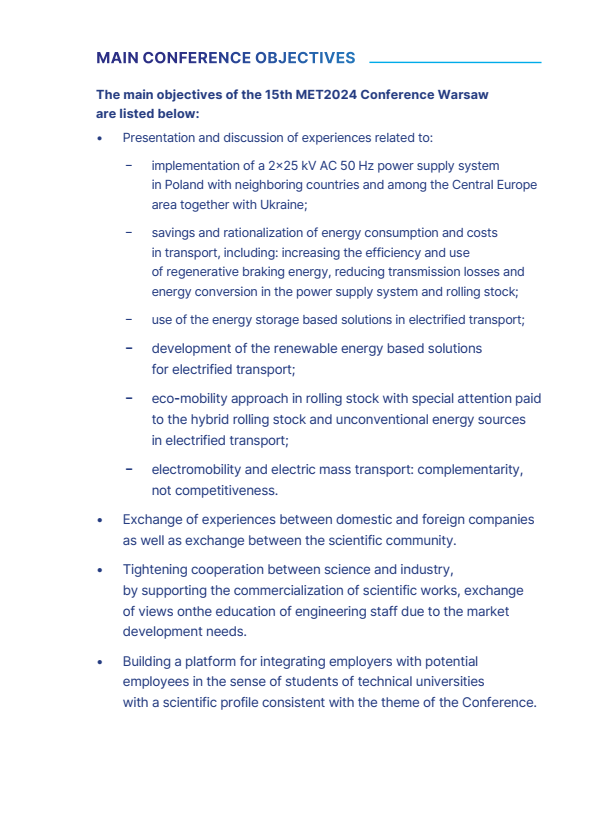 MAIN CONFERENCE OBJECTIVES

The main objectives of the 15th MET2024 Conference Warsaw are listed below:

• Presentation and discussion of experiences related to:

– implementation of a 2×25 kV AC 50 Hz power supply system in Poland with neighboring countries and among the Central Europe area together with Ukraine;

– savings and rationalization of energy consumption and costs in transport, including: increasing the efficiency and use of regenerative braking energy, reducing transmission losses and energy conversion in the power supply system and rolling stock;

– use of the energy storage based solutions in electrified transport;

– development of the renewable energy based solutions for electrified transport;

– eco-mobility approach in rolling stock with special attention paid to the hybrid rolling stock and unconventional energy sources in electrified transport;

– electromobility and electric mass transport: complementarity, not competitiveness.

• Exchange of experiences between domestic and foreign companies as well as exchange between the scientific community.

• Tightening cooperation between science and industry, by supporting the commercialization of scientific works, exchange of views onthe education of engineering staff due to the market development needs.

• Building a platform for integrating employers with potential employees in the sense of students of technical universities with a scientific profile consistent with the theme of the Conference.